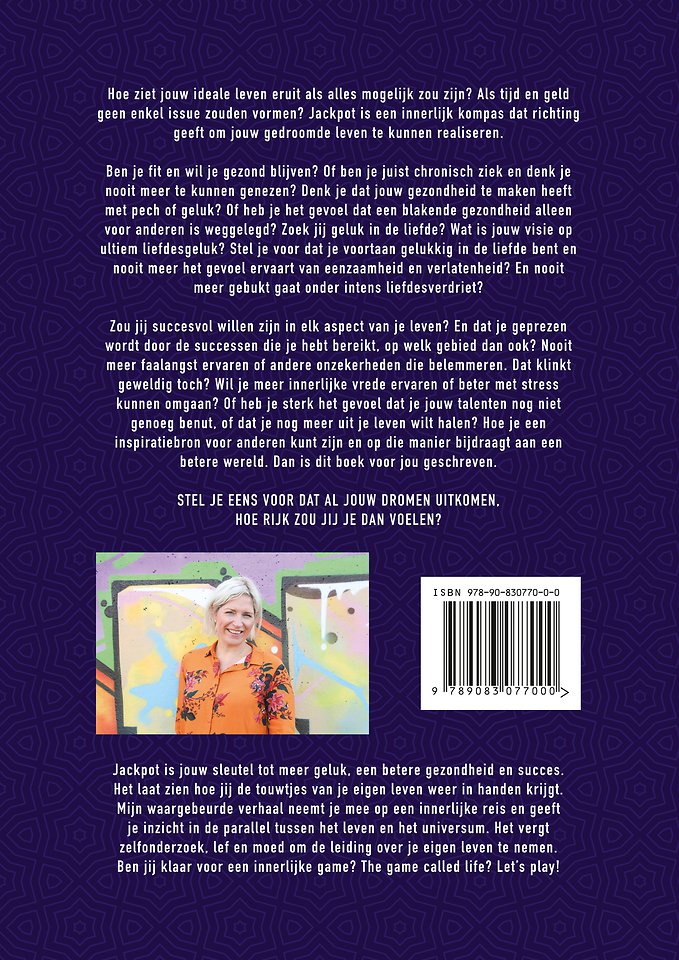 Hoe ziet jouw ideale leven eruit als alles mogelijk zou zijn? Als tijd en geld geen enkel issue zouden vormen? Jackpot is een innerlijk kompas dat richting geeft om jouw gedroomde leven te kunnen realiseren.

Ben je fit en wil je gezond blijven? Of ben je juist chronisch ziek en denk je nooit meer te kunnen genezen? Denk je dat jouw gezondheid te maken heeft met pech of geluk? Of heb je het gevoel dat een blakende gezondheid alleen voor anderen is weggelegd? Zoek jij geluk in de liefde? Wat is jouw visie op ultiem liefdesgeluk? Stel je voor dat je voortaan gelukkig in de liefde bent en nooit meer het gevoel ervaart van eenzaamheid en verlatenheid? En nooit meer gebukt gaat onder intens liefdesverdriet?

Zou jij succesvol willen zijn in elk aspect van je leven? En dat je geprezen wordt door de successen die je hebt bereikt, op welk gebied dan ook? Nooit meer faalangst ervaren of andere onzekerheden die belemmeren. Dat klinkt geweldig toch? Wil je meer innerlijke vrede ervaren of beter met stress kunnen omgaan? Of heb je sterk het gevoel dat je jouw talenten nog niet genoeg benut, of dat je nog meer uit je leven wilt halen? Hoe je een inspiratiebron voor anderen kunt zijn en op die manier bijdraagt aan een betere wereld. Dan is dit boek voor jou geschreven.

STEL JE EENS VOOR DAT AL JOUW DROMEN UITKOMEN,
HOE RIJK ZOU JIJ JE DAN VOELEN?

ISBN 978-90-830770-0-0

9 789083 077000 >

Jackpot is jouw sleutel tot meer geluk, een betere gezondheid en succes. Het laat zien hoe jij de touwtjes van je eigen leven weer in handen krijgt. Mijn waargebeurde verhaal neemt je mee op een innerlijke reis en geeft je inzicht in de parallel tussen het leven en het universum. Het vergt zelfonderzoek, lef en moed om de leiding over je eigen leven te nemen. Ben jij klaar voor een innerlijke game? The game called life? Let's play!